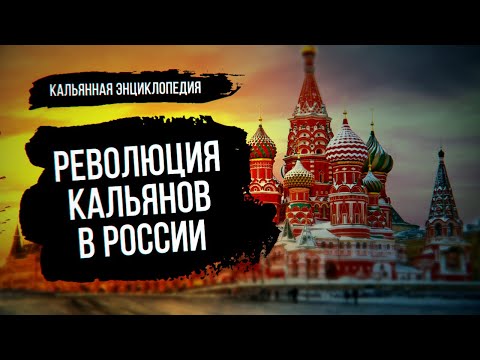 КАЛЬЯННАЯ ЭНЦИКЛОПЕДИЯ

РЕВОЛЮЦИЯ КАЛЬЯНОВ В РОССИИ